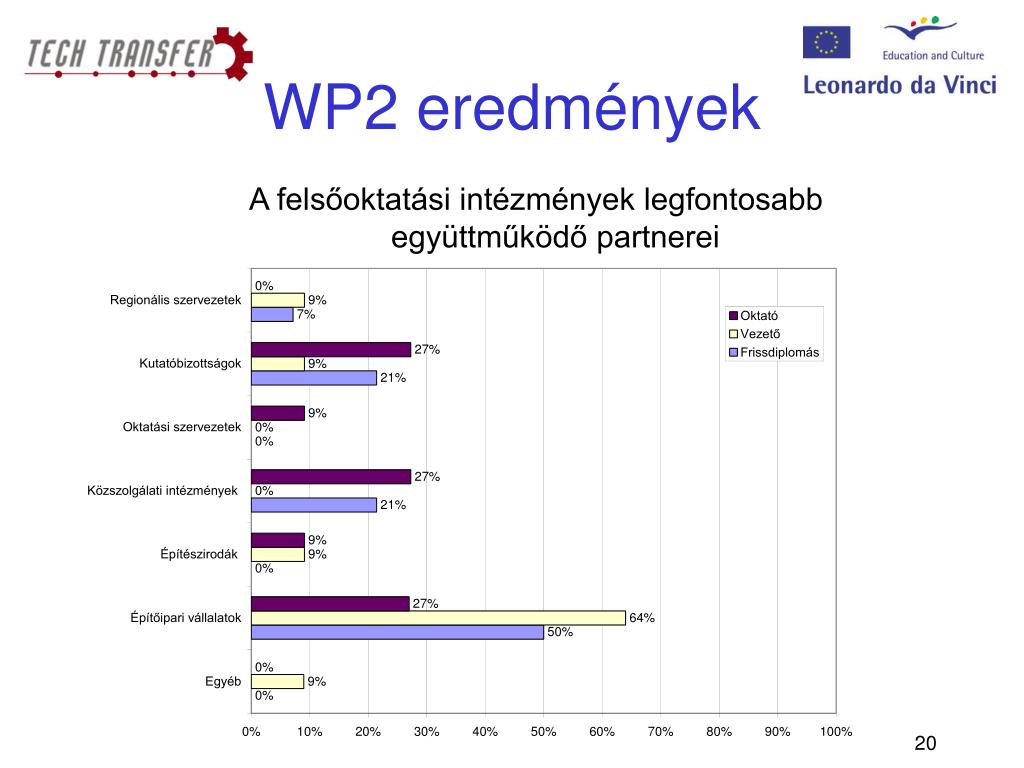 TECH TRANSFER

Education and Culture
Leonardo da Vinci

WP2 eredmények

A felsőoktatási intézmények legfontosabb együttműködő partnerei

Regionális szervezetek 0% 9% 7%
Kutatóbizottságok 27% 9% 21%
Oktatási szervezetek 9% 0% 0%
Közszolgálati intézmények 27% 0% 21%
Építészirodák 9% 9% 0%
Építőipari vállalatok 27% 64% 50%
Egyéb 0% 9% 0%

Oktató
Vezető
Frissdiplomás

0% 10% 20% 30% 40% 50% 60% 70% 80% 90% 100%

20